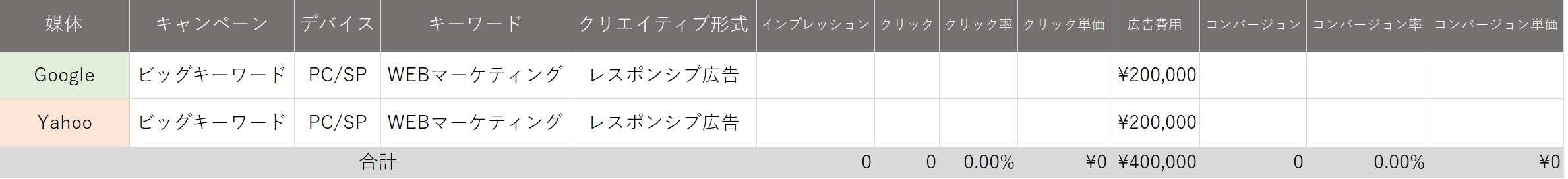 | 媒体 | キャンペーン | デバイス | キーワード | クリエイティブ形式 | インプレッション | クリック | クリック率 | クリック単価 | 広告費用 | コンバージョン | コンバージョン率 | コンバージョン単価 |
|---|---|---|---|---|---|---|---|---|---|---|---|---|
| Google | ビッグキーワード | PC/SP | WEBマーケティング | レスポンシブ広告 | | | | | ¥200,000 | | | |
| Yahoo | ビッグキーワード | PC/SP | WEBマーケティング | レスポンシブ広告 | | | | | ¥200,000 | | | |
| 合計 | | | | | 0 | 0 | 0.00% | ¥0 | ¥400,000 | 0 | 0.00% | ¥0 |